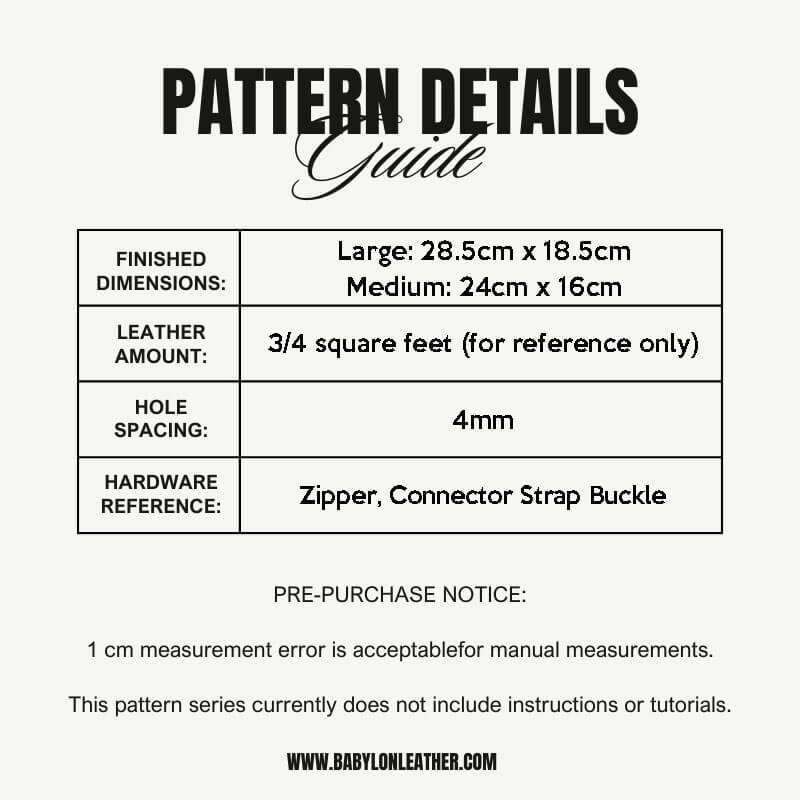 PATTERN DETAILS
Guide

| FINISHED DIMENSIONS: | Large: 28.5cm x 18.5cm Medium: 24cm x 16cm |
|---|---|
| LEATHER AMOUNT: | 3/4 square feet (for reference only) |
| HOLE SPACING: | 4mm |
| HARDWARE REFERENCE: | Zipper, Connector Strap Buckle |

PRE-PURCHASE NOTICE:

1 cm measurement error is acceptablefor manual measurements.

This pattern series currently does not include instructions or tutorials.

WWW.BABYLONLEATHER.COM